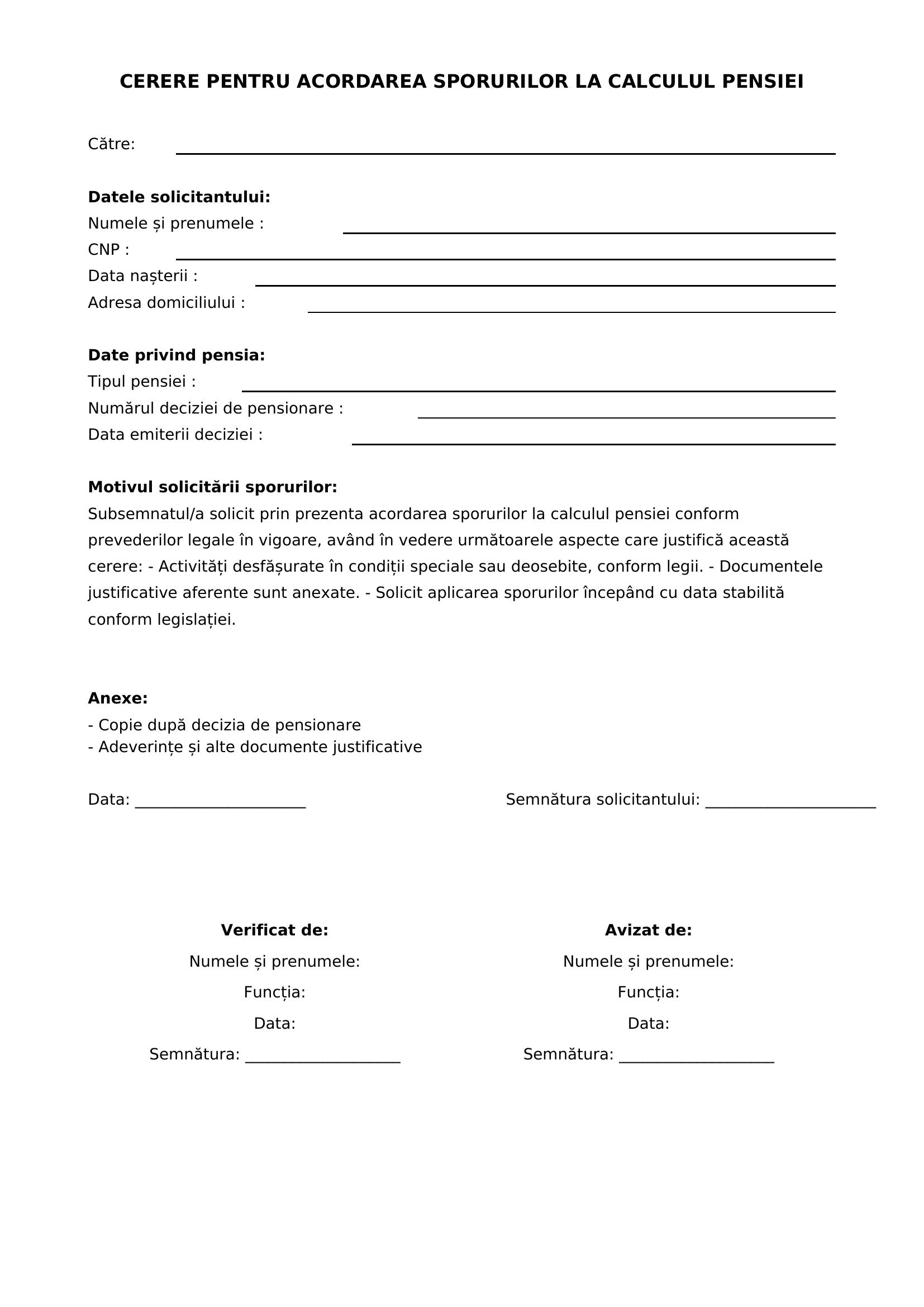 CERERE PENTRU ACORDAREA SPORURILOR LA CALCULUL PENSIEI

Către: ____

Datele solicitantului:
Numele și prenumele : ____
CNP : ____
Data nașterii : ____
Adresa domiciliului : ____

Date privind pensia:
Tipul pensiei : ____
Numărul deciziei de pensionare : ____
Data emiterii deciziei : ____

Motivul solicitării sporurilor:
Subsemnatul/a solicit prin prezenta acordarea sporurilor la calculul pensiei conform prevederilor legale în vigoare, având în vedere următoarele aspecte care justifică această cerere: - Activități desfășurate în condiții speciale sau deosebite, conform legii. - Documentele justificative aferente sunt anexate. - Solicit aplicarea sporurilor începând cu data stabilită conform legislației.

Anexe:
- Copie după decizia de pensionare
- Adeverințe și alte documente justificative

Data: ____

Semnătura solicitantului: ____

Verificat de:
Numele și prenumele:
Funcția:
Data:
Semnătura: ____

Avizat de:
Numele și prenumele:
Funcția:
Data:
Semnătura: ____